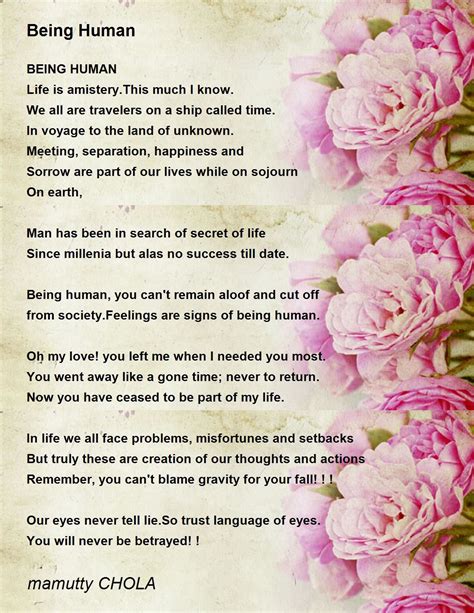 Being Human

BEING HUMAN
Life is amistery.This much I know.
We all are travelers on a ship called time.
In voyage to the land of unknown.
Meeting, separation, happiness and
Sorrow are part of our lives while on sojourn
On earth,

Man has been in search of secret of life
Since millenia but alas no success till date.

Being human, you can't remain aloof and cut off
from society.Feelings are signs of being human.

Oh my love! you left me when I needed you most.
You went away like a gone time; never to return.
Now you have ceased to be part of my life.

In life we all face problems, misfortunes and setbacks
But truly these are creation of our thoughts and actions
Remember, you can't blame gravity for your fall! ! !

Our eyes never tell lie.So trust language of eyes.
You will never be betrayed! !

mamutty CHOLA